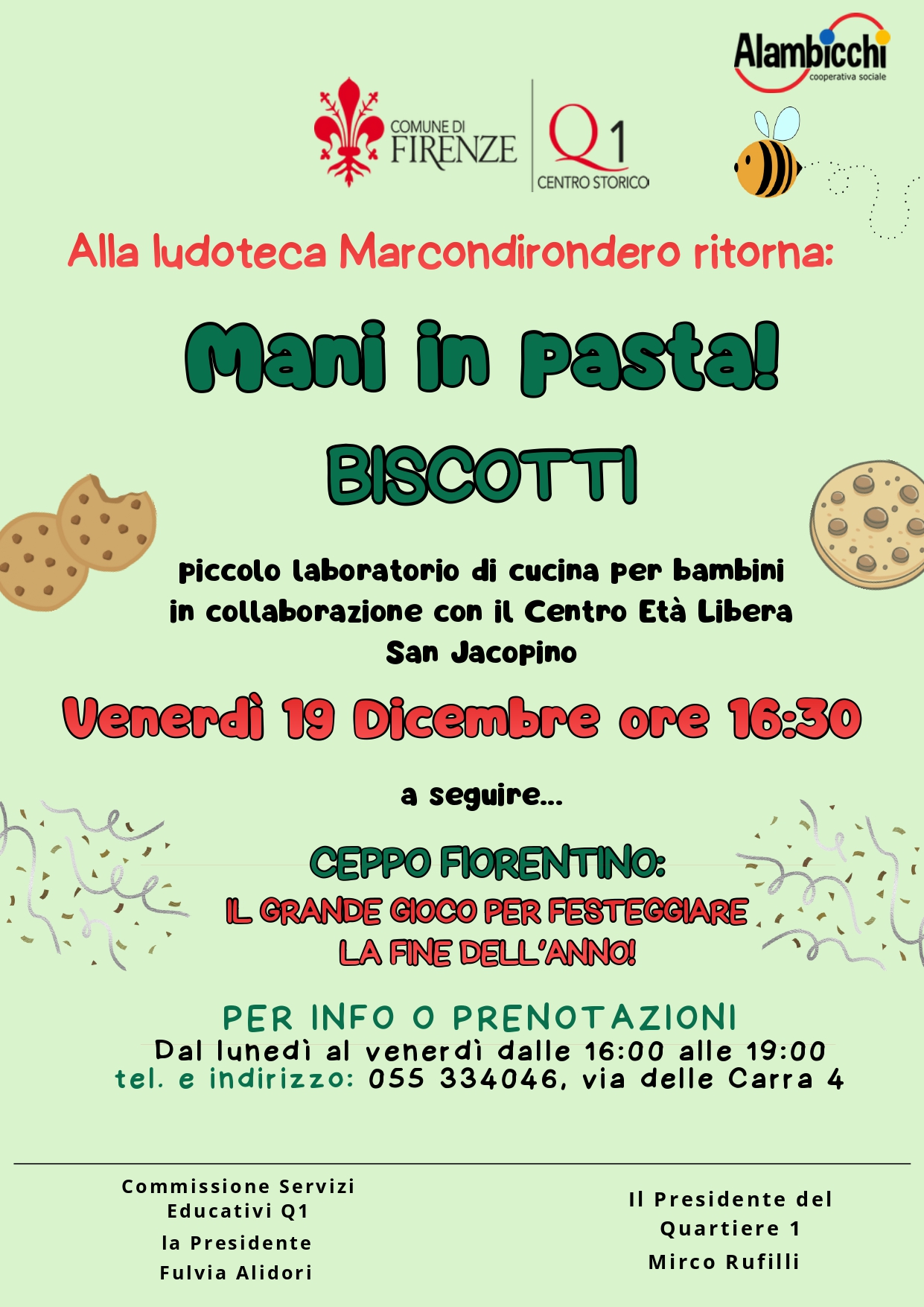 Alambicchi
cooperativa sociale

COMUNE DI FIRENZE

Q1
CENTRO STORICO

Alla ludoteca Marcondirondero ritorna:

Mani in pasta!

BISCOTTI

piccolo laboratorio di cucina per bambini in collaborazione con il Centro Età Libera San Jacopino

Venerdì 19 Dicembre ore 16:30

a seguire...

CEPPO FIORENTINO:
IL GRANDE GIOCO PER FESTEGGIARE LA FINE DELL'ANNO!

PER INFO O PRENOTAZIONI
Dal lunedì al venerdì dalle 16:00 alle 19:00
tel. e indirizzo: 055 334046, via delle Carra 4

Commissione Servizi Educativi Q1
la Presidente
Fulvia Alidori

Il Presidente del Quartiere 1
Mirco Rufilli